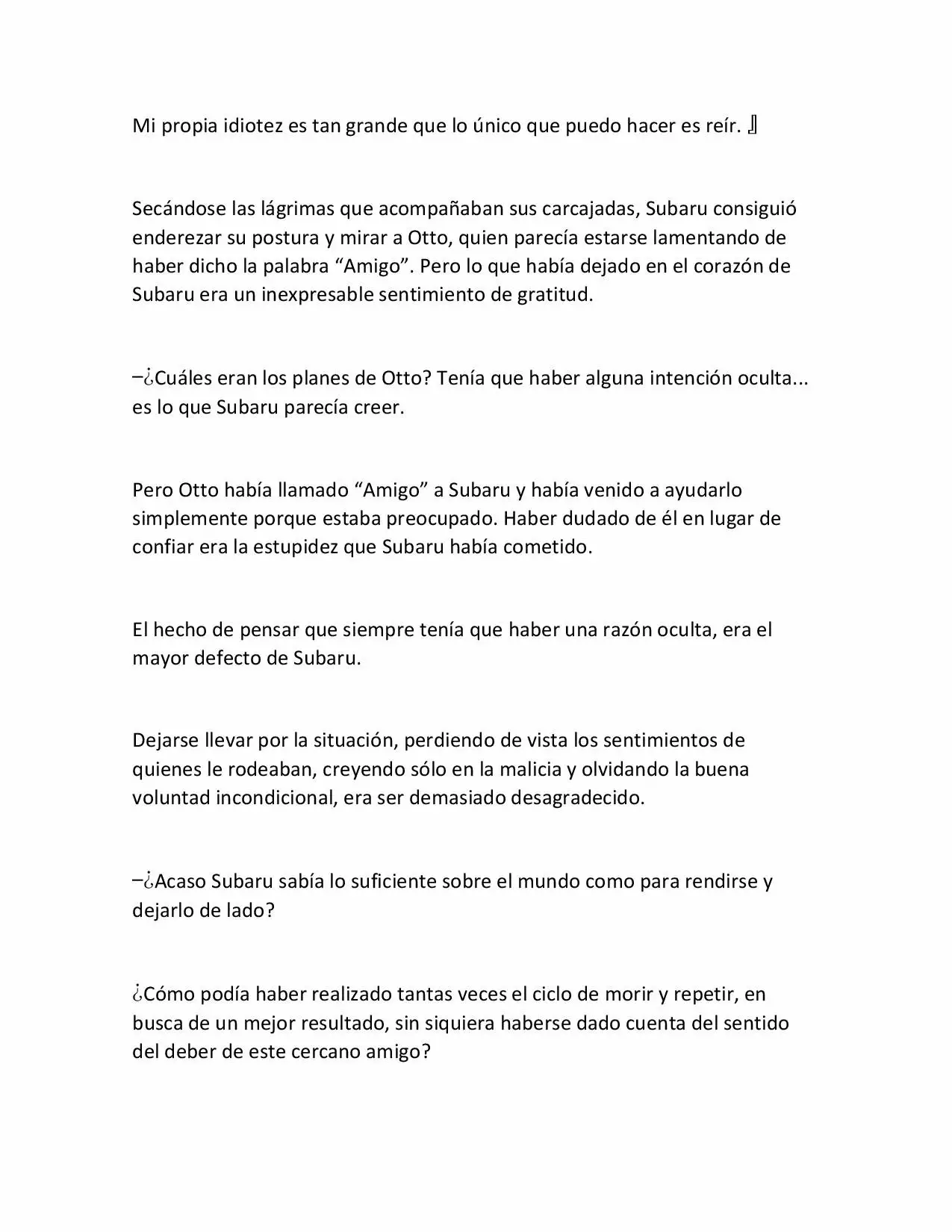 Mi propia idiotez es tan grande que lo único que puedo hacer es reír. 』

Secándose las lágrimas que acompañaban sus carcajadas, Subaru consiguió enderezar su postura y mirar a Otto, quien parecía estarse lamentando de haber dicho la palabra “Amigo”. Pero lo que había dejado en el corazón de Subaru era un inexpresable sentimiento de gratitud.

–¿Cuáles eran los planes de Otto? Tenía que haber alguna intención oculta... es lo que Subaru parecía creer.

Pero Otto había llamado “Amigo” a Subaru y había venido a ayudarlo simplemente porque estaba preocupado. Haber dudado de él en lugar de confiar era la estupidez que Subaru había cometido.

El hecho de pensar que siempre tenía que haber una razón oculta, era el mayor defecto de Subaru.

Dejarse llevar por la situación, perdiendo de vista los sentimientos de quienes le rodeaban, creyendo sólo en la malicia y olvidando la buena voluntad incondicional, era ser demasiado desagradecido.

–¿Acaso Subaru sabía lo suficiente sobre el mundo como para rendirse y dejarlo de lado?

¿Cómo podía haber realizado tantas veces el ciclo de morir y repetir, en busca de un mejor resultado, sin siquiera haberse dado cuenta del sentido del deber de este cercano amigo?